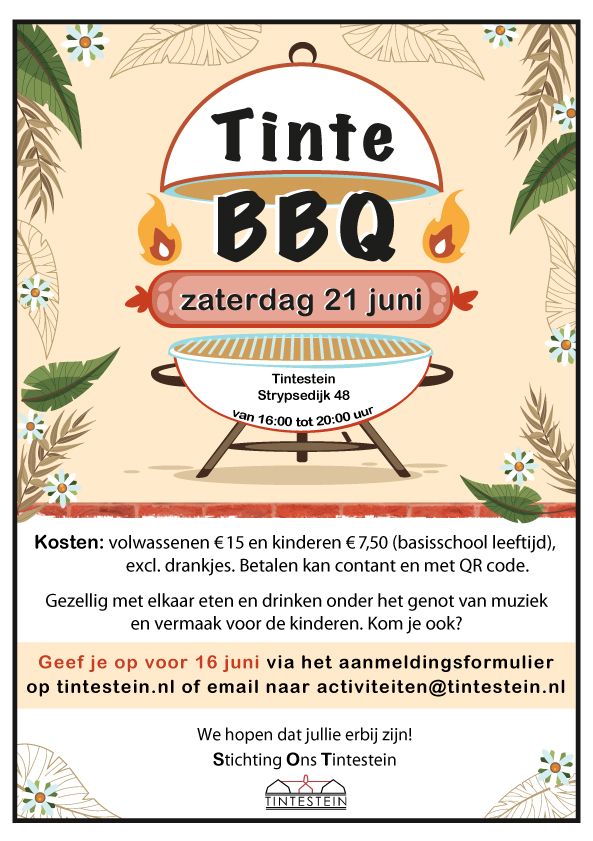 Tinte
BBQ

zaterdag 21 juni

Tintestein
Strypsedijk 48
van 16:00 tot 20:00 uur

Kosten: volwassenen € 15 en kinderen € 7,50 (basisschool leeftijd), excl. drankjes. Betalen kan contant en met QR code.

Gezellig met elkaar eten en drinken onder het genot van muziek en vermaak voor de kinderen. Kom je ook?

Geef je op voor 16 juni via het aanmeldingsformulier op tintestein.nl of email naar activiteiten@tintestein.nl

We hopen dat jullie erbij zijn!
Stichting Ons Tintestein

TINTESTEIN